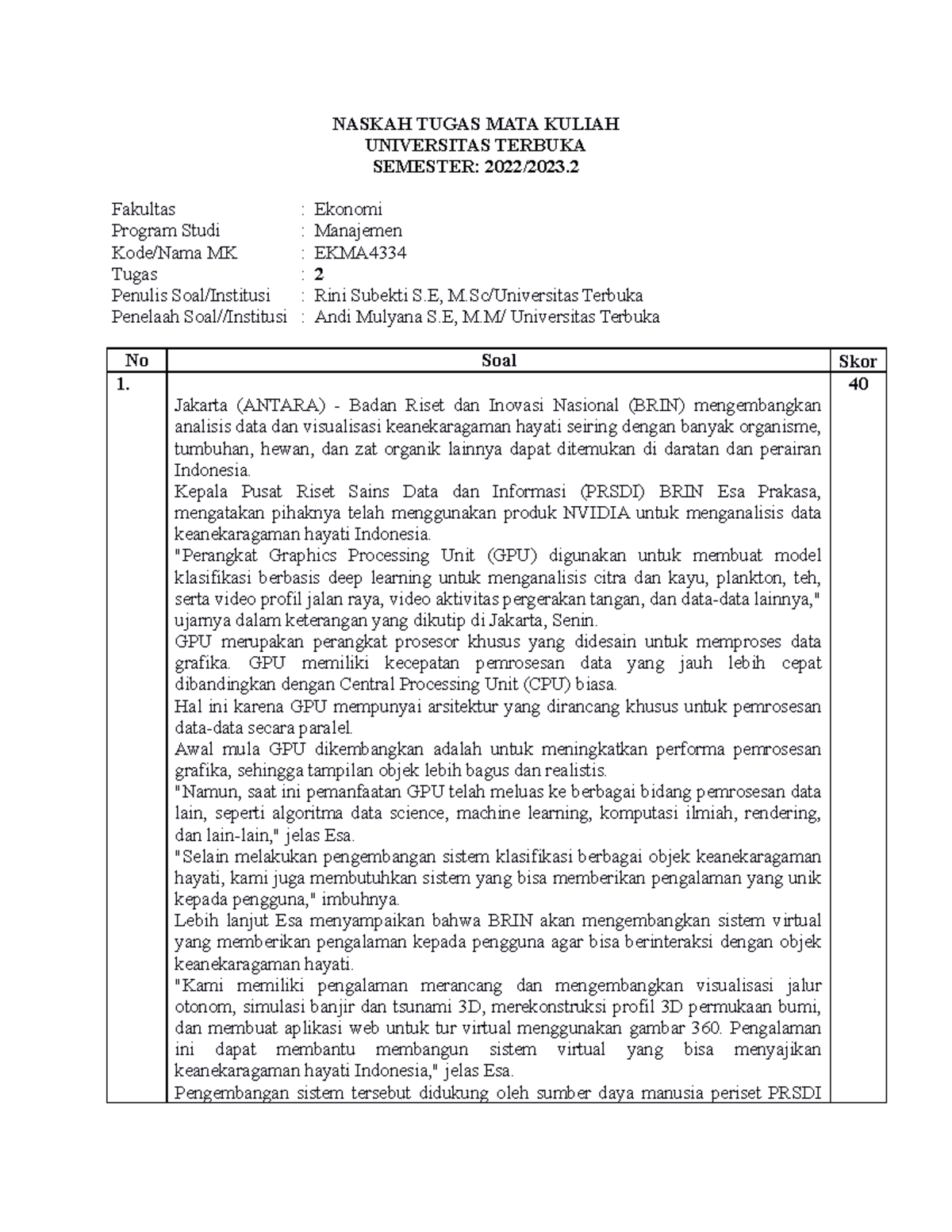 NASKAH TUGAS MATA KULIAH
UNIVERSITAS TERBUKA
SEMESTER: 2022/2023.2

Fakultas : Ekonomi
Program Studi : Manajemen
Kode/Nama MK : EKMA4334
Tugas : 2
Penulis Soal/Institusi : Rini Subekti S.E, M.Sc/Universitas Terbuka
Penelaah Soal//Institusi : Andi Mulyana S.E, M.M/ Universitas Terbuka

| No | Soal | Skor |
|---|---|---|
| 1. | Jakarta (ANTARA) - Badan Riset dan Inovasi Nasional (BRIN) mengembangkan analisis data dan visualisasi keanekaragaman hayati seiring dengan banyak organisme, tumbuhan, hewan, dan zat organik lainnya dapat ditemukan di daratan dan perairan Indonesia.<br>Kepala Pusat Riset Sains Data dan Informasi (PRSDI) BRIN Esa Prakasa, mengatakan pihaknya telah menggunakan produk NVIDIA untuk menganalisis data keanekaragaman hayati Indonesia.<br>"Perangkat Graphics Processing Unit (GPU) digunakan untuk membuat model klasifikasi berbasis deep learning untuk menganalisis citra dan kayu, plankton, teh, serta video profil jalan raya, video aktivitas pergerakan tangan, dan data-data lainnya," ujarnya dalam keterangan yang dikutip di Jakarta, Senin.<br>GPU merupakan perangkat prosesor khusus yang didesain untuk memproses data grafika. GPU memiliki kecepatan pemrosesan data yang jauh lebih cepat dibandingkan dengan Central Processing Unit (CPU) biasa.<br>Hal ini karena GPU mempunyai arsitektur yang dirancang khusus untuk pemrosesan data-data secara paralel.<br>Awal mula GPU dikembangkan adalah untuk meningkatkan performa pemrosesan grafika, sehingga tampilan objek lebih bagus dan realistis.<br>"Namun, saat ini pemanfaatan GPU telah meluas ke berbagai bidang pemrosesan data lain, seperti algoritma data science, machine learning, komputasi ilmiah, rendering, dan lain-lain," jelas Esa.<br>"Selain melakukan pengembangan sistem klasifikasi berbagai objek keanekaragaman hayati, kami juga membutuhkan sistem yang bisa memberikan pengalaman yang unik kepada pengguna," imbuhnya.<br>Lebih lanjut Esa menyampaikan bahwa BRIN akan mengembangkan sistem virtual yang memberikan pengalaman kepada pengguna agar bisa berinteraksi dengan objek keanekaragaman hayati.<br>"Kami memiliki pengalaman merancang dan mengembangkan visualisasi jalur otonom, simulasi banjir dan tsunami 3D, merekonstruksi profil 3D permukaan bumi, dan membuat aplikasi web untuk tur virtual menggunakan gambar 360. Pengalaman ini dapat membantu membangun sistem virtual yang bisa menyajikan keanekaragaman hayati Indonesia," jelas Esa.<br>Pengembangan sistem tersebut didukung oleh sumber daya manusia periset PRSDI | 40 |